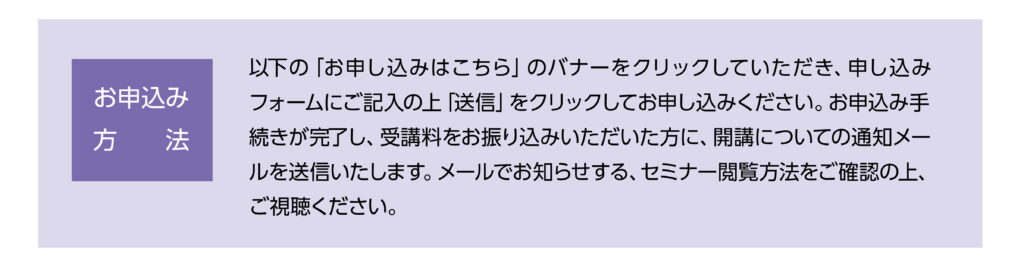 お申込み
方　法

以下の「お申し込みはこちら」のバナーをクリックしていただき、申し込みフォームにご記入の上「送信」をクリックしてお申し込みください。お申込み手続きが完了し、受講料をお振り込みいただいた方に、開講についての通知メールを送信いたします。メールでお知らせする、セミナー閲覧方法をご確認の上、ご視聴ください。